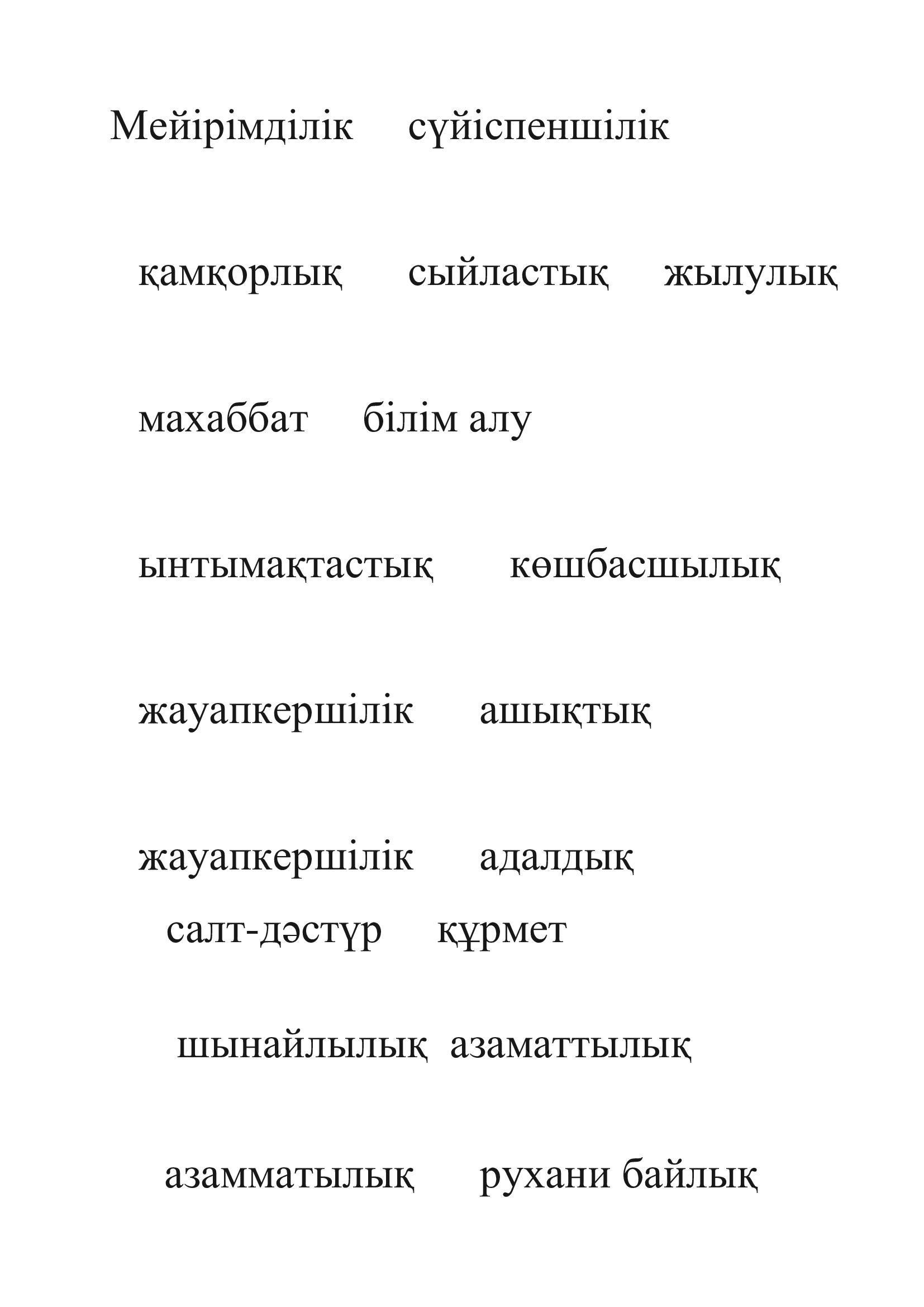 Мейірімділік сүйіспеншілік

қамқорлық сыйластық жылулық

махаббат білім алу

ынтымақтастық көшбасшылық

жауапкершілік ашықтық

жауапкершілік адалдық
салт-дәстүр құрмет

шынайлылық азаматтылық

азамматылық рухани байлық